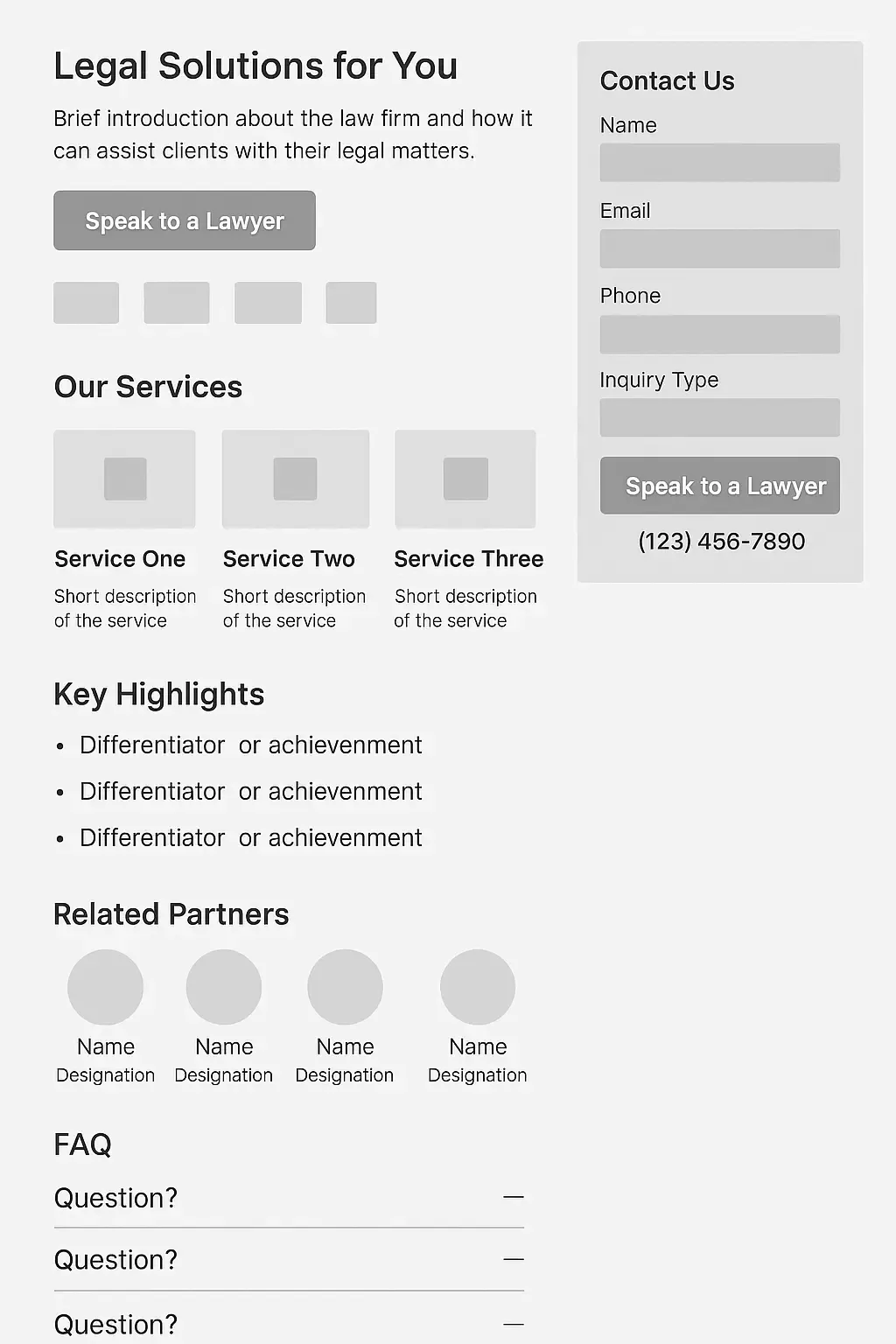 Legal Solutions for You

Brief introduction about the law firm and how it can assist clients with their legal matters.

Speak to a Lawyer

Our Services

Service One
Short description of the service

Service Two
Short description of the service

Service Three
Short description of the service

Key Highlights

• Differentiator or achievenment
• Differentiator or achievenment
• Differentiator or achievenment

Related Partners

Name
Designation

Name
Designation

Name
Designation

Name
Designation

FAQ

Question? —

Question? —

Question? —

Contact Us

Name

Email

Phone

Inquiry Type

Speak to a Lawyer

(123) 456-7890